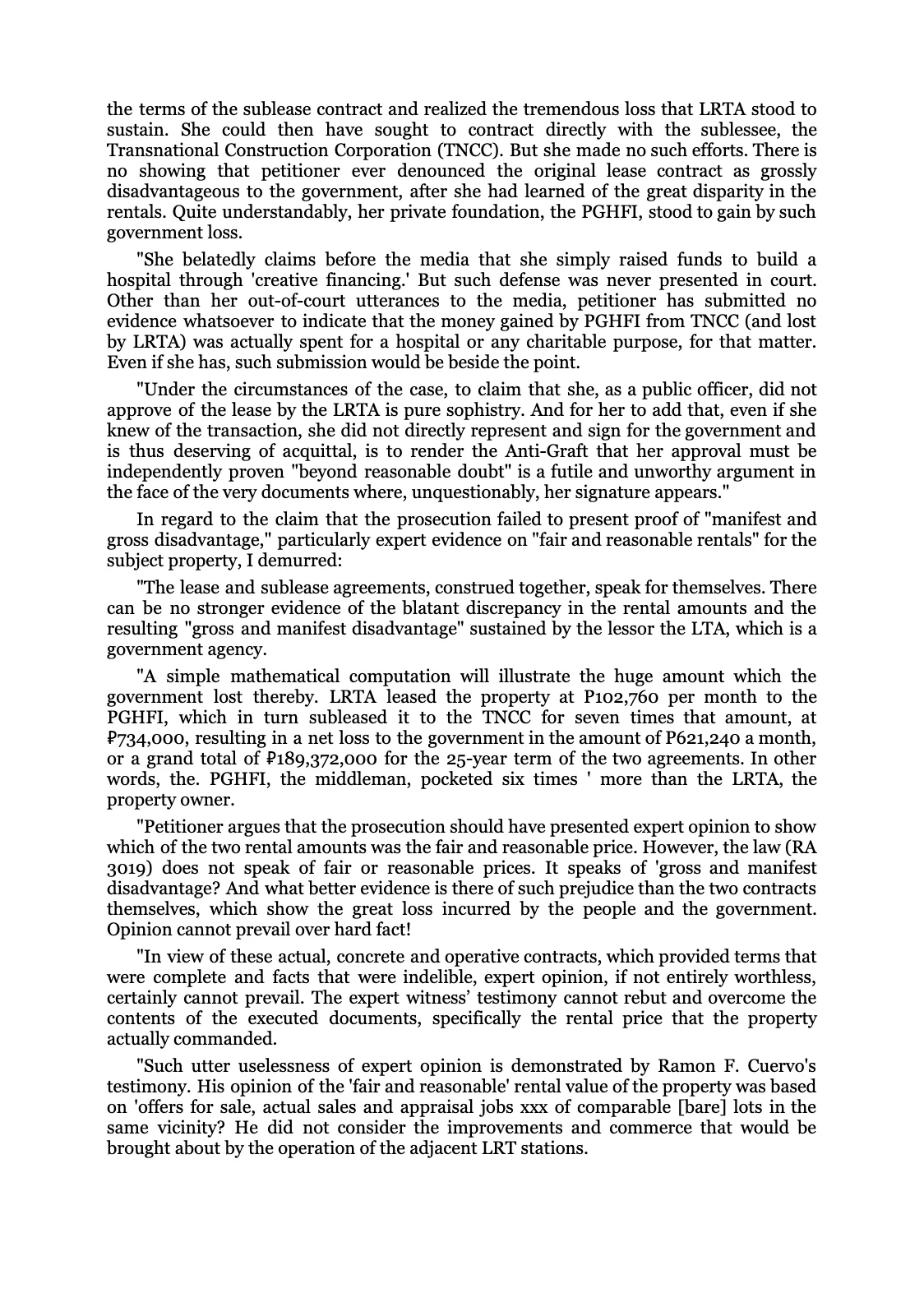 the terms of the sublease contract and realized the tremendous loss that LRTA stood to sustain. She could then have sought to contract directly with the sublessee, the Transnational Construction Corporation (TNCC). But she made no such efforts. There is no showing that petitioner ever denounced the original lease contract as grossly disadvantageous to the government, after she had learned of the great disparity in the rentals. Quite understandably, her private foundation, the PGHFI, stood to gain by such government loss.

"She belatedly claims before the media that she simply raised funds to build a hospital through 'creative financing.' But such defense was never presented in court. Other than her out-of-court utterances to the media, petitioner has submitted no evidence whatsoever to indicate that the money gained by PGHFI from TNCC (and lost by LRTA) was actually spent for a hospital or any charitable purpose, for that matter. Even if she has, such submission would be beside the point.

"Under the circumstances of the case, to claim that she, as a public officer, did not approve of the lease by the LRTA is pure sophistry. And for her to add that, even if she knew of the transaction, she did not directly represent and sign for the government and is thus deserving of acquittal, is to render the Anti-Graft that her approval must be independently proven "beyond reasonable doubt" is a futile and unworthy argument in the face of the very documents where, unquestionably, her signature appears."

In regard to the claim that the prosecution failed to present proof of "manifest and gross disadvantage," particularly expert evidence on "fair and reasonable rentals" for the subject property, I demurred:

"The lease and sublease agreements, construed together, speak for themselves. There can be no stronger evidence of the blatant discrepancy in the rental amounts and the resulting "gross and manifest disadvantage" sustained by the lessor the LTA, which is a government agency.

"A simple mathematical computation will illustrate the huge amount which the government lost thereby. LRTA leased the property at P102,760 per month to the PGHFI, which in turn subleased it to the TNCC for seven times that amount, at ₱734,000, resulting in a net loss to the government in the amount of P621,240 a month, or a grand total of ₱189,372,000 for the 25-year term of the two agreements. In other words, the. PGHFI, the middleman, pocketed six times ' more than the LRTA, the property owner.

"Petitioner argues that the prosecution should have presented expert opinion to show which of the two rental amounts was the fair and reasonable price. However, the law (RA 3019) does not speak of fair or reasonable prices. It speaks of 'gross and manifest disadvantage? And what better evidence is there of such prejudice than the two contracts themselves, which show the great loss incurred by the people and the government. Opinion cannot prevail over hard fact!

"In view of these actual, concrete and operative contracts, which provided terms that were complete and facts that were indelible, expert opinion, if not entirely worthless, certainly cannot prevail. The expert witness' testimony cannot rebut and overcome the contents of the executed documents, specifically the rental price that the property actually commanded.

"Such utter uselessness of expert opinion is demonstrated by Ramon F. Cuervo's testimony. His opinion of the 'fair and reasonable' rental value of the property was based on 'offers for sale, actual sales and appraisal jobs xxx of comparable [bare] lots in the same vicinity? He did not consider the improvements and commerce that would be brought about by the operation of the adjacent LRT stations.